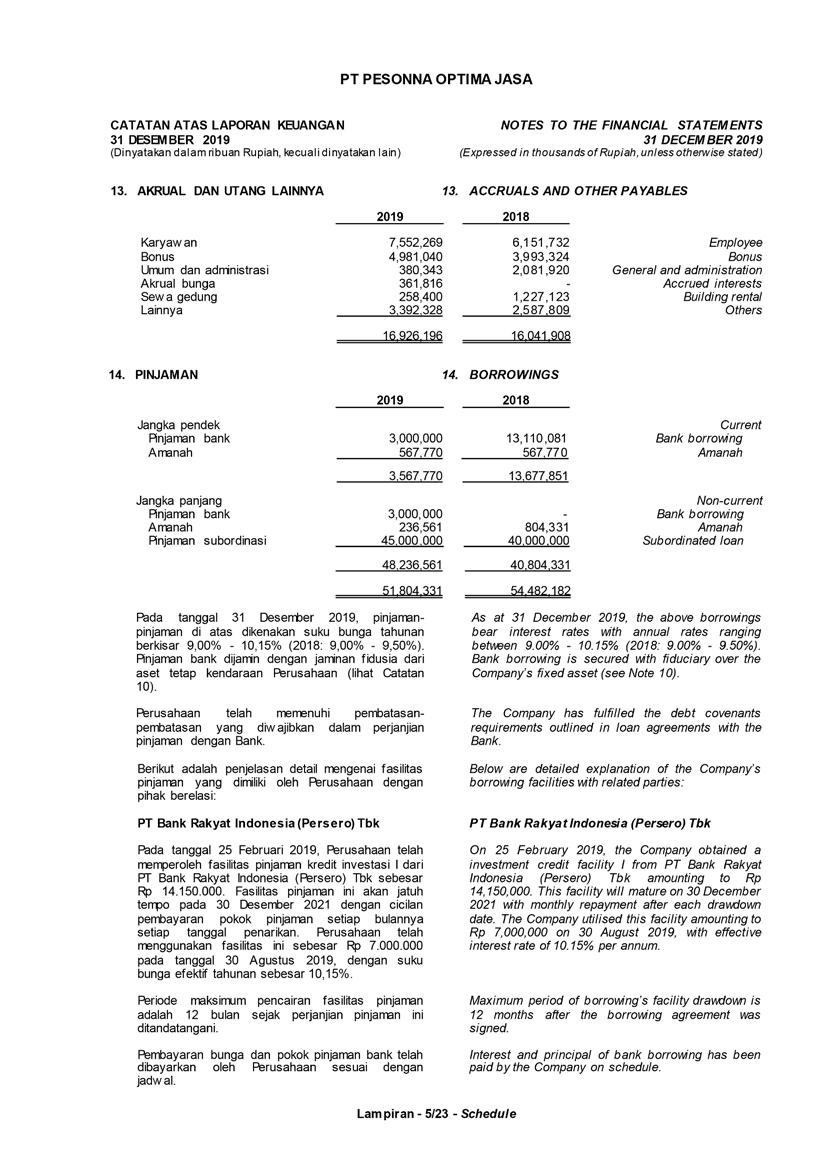 PT PESONNA OPTIMA JASA

CATATAN ATAS LAPORAN KEUANGAN
31 DESEMBER 2019
(Dinyatakan dalam ribuan Rupiah, kecuali dinyatakan lain)

NOTES TO THE FINANCIAL STATEMENTS
31 DECEMBER 2019
(Expressed in thousands of Rupiah, unless otherwise stated)

13. AKRUAL DAN UTANG LAINNYA

13. ACCRUALS AND OTHER PAYABLES

| | 2019 | 2018 | |
|---|---|---|---|
| Karyawan | 7,552,269 | 6,151,732 | Employee |
| Bonus | 4,981,040 | 3,993,324 | Bonus |
| Umum dan administrasi | 380,343 | 2,081,920 | General and administration |
| Akrual bunga | 361,816 | - | Accrued interests |
| Sewa gedung | 258,400 | 1,227,123 | Building rental |
| Lainnya | 3,392,328 | 2,587,809 | Others |
| | 16,926,196 | 16,041,908 | |

14. PINJAMAN

14. BORROWINGS

| | 2019 | 2018 | |
|---|---|---|---|
| Jangka pendek | | | Current |
| Pinjaman bank | 3,000,000 | 13,110,081 | Bank borrowing |
| Amanah | 567,770 | 567,770 | Amanah |
| | 3,567,770 | 13,677,851 | |
| Jangka panjang | | | Non-current |
| Pinjaman bank | 3,000,000 | - | Bank borrowing |
| Amanah | 236,561 | 804,331 | Amanah |
| Pinjaman subordinasi | 45,000,000 | 40,000,000 | Subordinated loan |
| | 48,236,561 | 40,804,331 | |
| | 51,804,331 | 54,482,182 | |

Pada tanggal 31 Desember 2019, pinjaman-pinjaman di atas dikenakan suku bunga tahunan berkisar 9,00% - 10,15% (2018: 9,00% - 9,50%). Pinjaman bank dijamin dengan jaminan fidusia dari aset tetap kendaraan Perusahaan (lihat Catatan 10).

Perusahaan telah memenuhi pembatasan-pembatasan yang diwajibkan dalam perjanjian pinjaman dengan Bank.

Berikut adalah penjelasan detail mengenai fasilitas pinjaman yang dimiliki oleh Perusahaan dengan pihak berelasi:

PT Bank Rakyat Indonesia (Persero) Tbk

Pada tanggal 25 Februari 2019, Perusahaan telah memperoleh fasilitas pinjaman kredit investasi I dari PT Bank Rakyat Indonesia (Persero) Tbk sebesar Rp 14.150.000. Fasilitas pinjaman ini akan jatuh tempo pada 30 Desember 2021 dengan cicilan pembayaran pokok pinjaman setiap bulannya setiap tanggal penarikan. Perusahaan telah menggunakan fasilitas ini sebesar Rp 7.000.000 pada tanggal 30 Agustus 2019, dengan suku bunga efektif tahunan sebesar 10,15%.

Periode maksimum pencairan fasilitas pinjaman adalah 12 bulan sejak perjanjian pinjaman ini ditandatangani.

Pembayaran bunga dan pokok pinjaman bank telah dibayarkan oleh Perusahaan sesuai dengan jadwal.

As at 31 December 2019, the above borrowings bear interest rates with annual rates ranging between 9.00% - 10.15% (2018: 9.00% - 9.50%). Bank borrowing is secured with fiduciary over the Company's fixed asset (see Note 10).

The Company has fulfilled the debt covenants requirements outlined in loan agreements with the Bank.

Below are detailed explanation of the Company's borrowing facilities with related parties:

PT Bank Rakyat Indonesia (Persero) Tbk

On 25 February 2019, the Company obtained a investment credit facility I from PT Bank Rakyat Indonesia (Persero) Tbk amounting to Rp 14,150,000. This facility will mature on 30 December 2021 with monthly repayment after each drawdown date. The Company utilised this facility amounting to Rp 7,000,000 on 30 August 2019, with effective interest rate of 10.15% per annum.

Maximum period of borrowing's facility drawdown is 12 months after the borrowing agreement was signed.

Interest and principal of bank borrowing has been paid by the Company on schedule.

Lampiran - 5/23 - Schedule